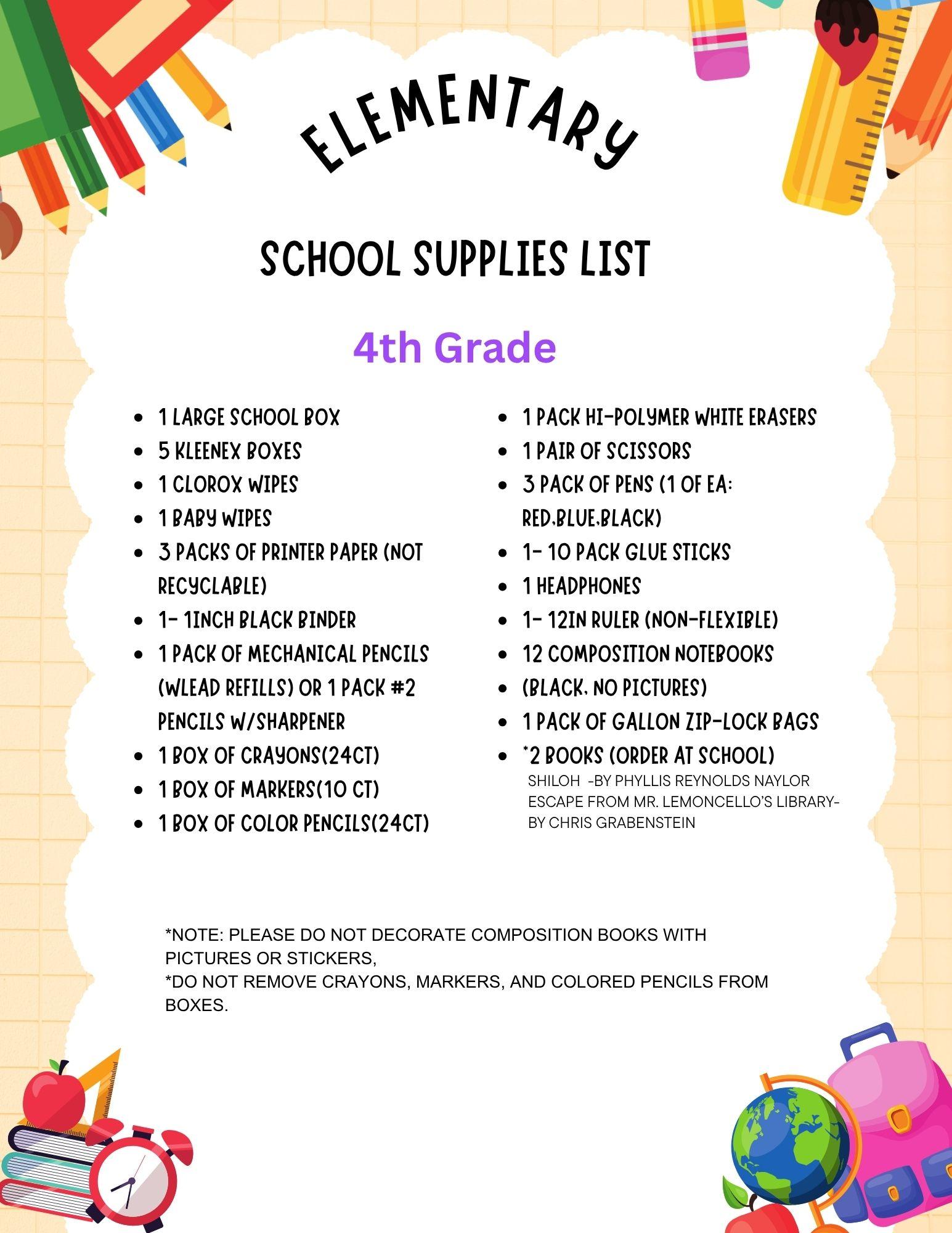 ELEMENTARY

SCHOOL SUPPLIES LIST

4th Grade

- 1 LARGE SCHOOL BOX
- 5 KLEENEX BOXES
- 1 CLOROX WIPES
- 1 BABY WIPES
- 3 PACKS OF PRINTER PAPER (NOT RECYCLABLE)
- 1- 1INCH BLACK BINDER
- 1 PACK OF MECHANICAL PENCILS (WLEAD REFILLS) OR 1 PACK #2 PENCILS W/SHARPENER
- 1 BOX OF CRAYONS(24CT)
- 1 BOX OF MARKERS(10 CT)
- 1 BOX OF COLOR PENCILS(24CT)

- 1 PACK HI-POLYMER WHITE ERASERS
- 1 PAIR OF SCISSORS
- 3 PACK OF PENS (1 OF EA: RED,BLUE,BLACK)
- 1- 10 PACK GLUE STICKS
- 1 HEADPHONES
- 1- 12IN RULER (NON-FLEXIBLE)
- 12 COMPOSITION NOTEBOOKS
- (BLACK, NO PICTURES)
- 1 PACK OF GALLON ZIP-LOCK BAGS
- *2 BOOKS (ORDER AT SCHOOL)
SHILOH -BY PHYLLIS REYNOLDS NAYLOR
ESCAPE FROM MR. LEMONCELLO'S LIBRARY- BY CHRIS GRABENSTEIN

*NOTE: PLEASE DO NOT DECORATE COMPOSITION BOOKS WITH PICTURES OR STICKERS,
*DO NOT REMOVE CRAYONS, MARKERS, AND COLORED PENCILS FROM BOXES.